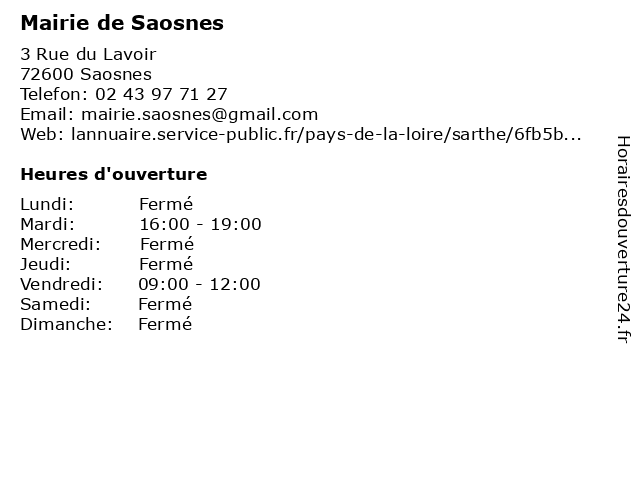 Mairie de Saosnes

3 Rue du Lavoir
72600 Saosnes
Telefon: 02 43 97 71 27
Email: mairie.saosnes@gmail.com
Web: lannuaire.service-public.fr/pays-de-la-loire/sarthe/6fb5b...

Heures d'ouverture

Lundi: Fermé
Mardi: 16:00 - 19:00
Mercredi: Fermé
Jeudi: Fermé
Vendredi: 09:00 - 12:00
Samedi: Fermé
Dimanche: Fermé

Horairesdouverture24.fr